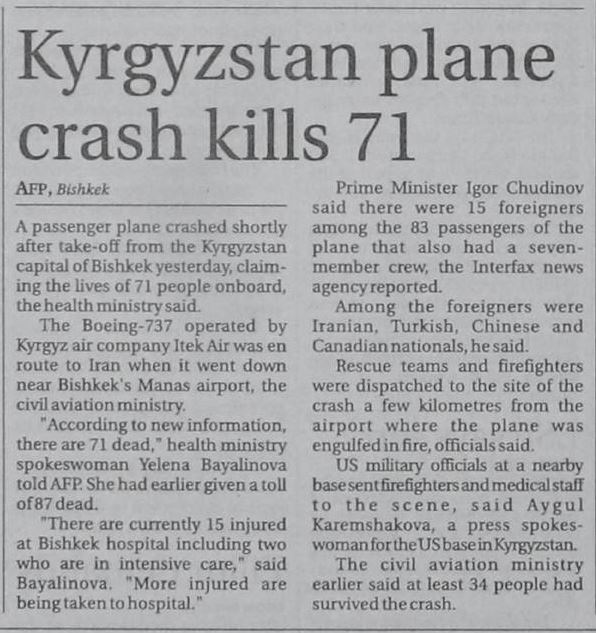 Kyrgyzstan plane crash kills 71

AFP, Bishkek

A passenger plane crashed shortly after take-off from the Kyrgyzstan capital of Bishkek yesterday, claiming the lives of 71 people onboard, the health ministry said.

The Boeing-737 operated by Kyrgyz air company Itek Air was en route to Iran when it went down near Bishkek's Manas airport, the civil aviation ministry.

"According to new information, there are 71 dead," health ministry spokeswoman Yelena Bayalinova told AFP. She had earlier given a toll of 87 dead.

"There are currently 15 injured at Bishkek hospital including two who are in intensive care," said Bayalinova. "More injured are being taken to hospital."

Prime Minister Igor Chudinov said there were 15 foreigners among the 83 passengers of the plane that also had a seven-member crew, the Interfax news agency reported.

Among the foreigners were Iranian, Turkish, Chinese and Canadian nationals, he said.

Rescue teams and firefighters were dispatched to the site of the crash a few kilometres from the airport where the plane was engulfed in fire, officials said.

US military officials at a nearby base sent firefighters and medical staff to the scene, said Aygul Karemshakova, a press spokeswoman for the US base in Kyrgyzstan.

The civil aviation ministry earlier said at least 34 people had survived the crash.